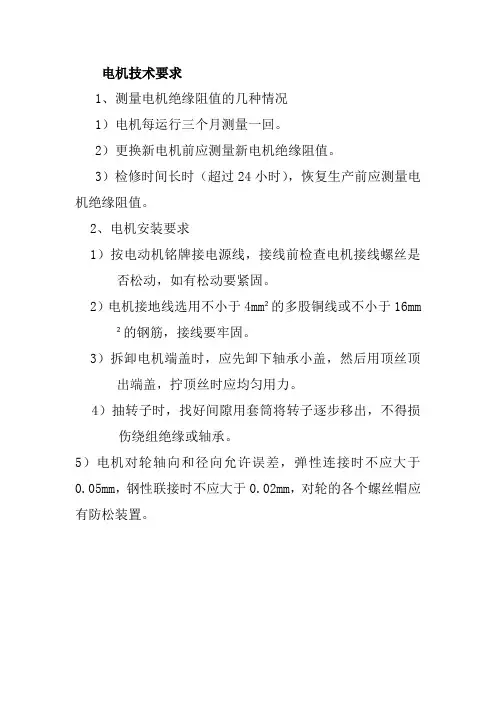 电机技术要求

1、测量电机绝缘阻值的几种情况

1）电机每运行三个月测量一回。

2）更换新电机前应测量新电机绝缘阻值。

3）检修时间长时（超过 24 小时），恢复生产前应测量电机绝缘阻值。

2、电机安装要求

1）按电动机铭牌接电源线，接线前检查电机接线螺丝是否松动，如有松动要紧固。

2）电机接地线选用不小于 4mm² 的多股铜线或不小于 16mm² 的钢筋，接线要牢固。

3）拆卸电机端盖时，应先卸下轴承小盖，然后用顶丝顶出端盖，拧顶丝时应均匀用力。

4）抽转子时，找好间隙用套筒将转子逐步移出，不得损伤绕组绝缘或轴承。

5）电机对轮轴向和径向允许误差，弹性连接时不应大于 0.05mm，钢性联接时不应大于 0.02mm，对轮的各个螺丝帽应有防松装置。